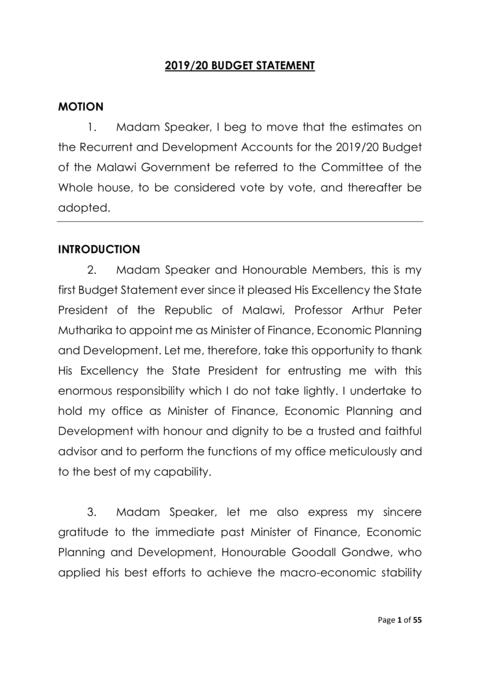 2019/20 BUDGET STATEMENT

MOTION

1. Madam Speaker, I beg to move that the estimates on the Recurrent and Development Accounts for the 2019/20 Budget of the Malawi Government be referred to the Committee of the Whole house, to be considered vote by vote, and thereafter be adopted.

INTRODUCTION

2. Madam Speaker and Honourable Members, this is my first Budget Statement ever since it pleased His Excellency the State President of the Republic of Malawi, Professor Arthur Peter Mutharika to appoint me as Minister of Finance, Economic Planning and Development. Let me, therefore, take this opportunity to thank His Excellency the State President for entrusting me with this enormous responsibility which I do not take lightly. I undertake to hold my office as Minister of Finance, Economic Planning and Development with honour and dignity to be a trusted and faithful advisor and to perform the functions of my office meticulously and to the best of my capability.

3. Madam Speaker, let me also express my sincere gratitude to the immediate past Minister of Finance, Economic Planning and Development, Honourable Goodall Gondwe, who applied his best efforts to achieve the macro-economic stability

Page 1 of 55